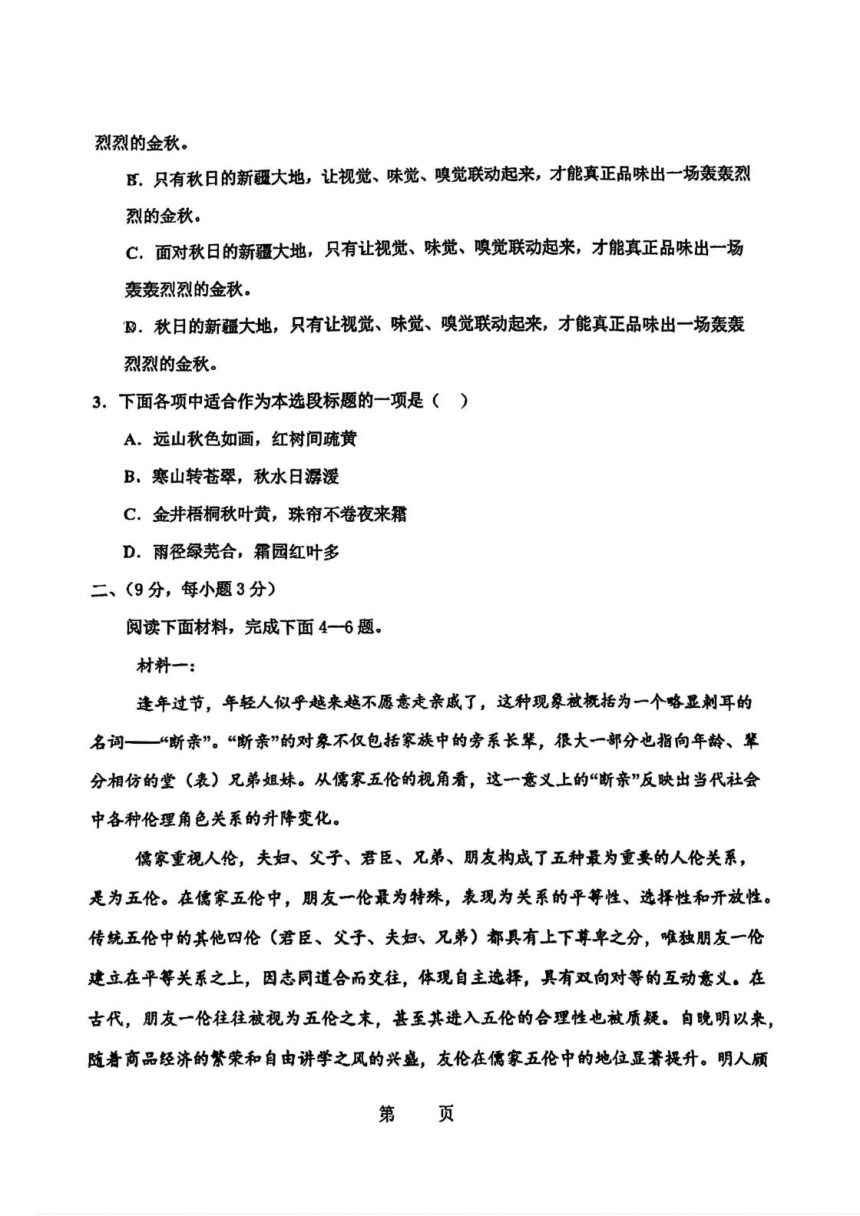 烈烈的金秋。

B. 只有秋日的新疆大地，让视觉、味觉、嗅觉联动起来，才能真正品味出一场轰轰烈烈的金秋。

C. 面对秋日的新疆大地，只有让视觉、味觉、嗅觉联动起来，才能真正品味出一场轰轰烈烈的金秋。

D. 秋日的新疆大地，只有让视觉、味觉、嗅觉联动起来，才能真正品味出一场轰轰烈烈的金秋。

3. 下面各项中适合作为本选段标题的一项是（ ）

A. 远山秋色如画，红树间疏黄

B. 寒山转苍翠，秋水日潺湲

C. 金井梧桐秋叶黄，珠帘不卷夜来霜

D. 雨径绿芜合，霜园红叶多

二、（9分，每小题3分）

阅读下面材料，完成下面4—6题。

材料一：

逢年过节，年轻人似乎越来越不愿意走亲戚了，这种现象被概括为一个略显刺耳的名词——“断亲”。“断亲”的对象不仅包括家族中的旁系长辈，很大一部分也指向年龄、辈分相仿的堂（表）兄弟姐妹。从儒家五伦的视角看，这一意义上的“断亲”反映出当代社会中各种伦理角色关系的升降变化。

儒家重视人伦，夫妇、父子、君臣、兄弟、朋友构成了五种最为重要的人伦关系，是为五伦。在儒家五伦中，朋友一伦最为特殊，表现为关系的平等性、选择性和开放性。传统五伦中的其他四伦（君臣、父子、夫妇、兄弟）都具有上下尊卑之分，唯独朋友一伦建立在平等关系之上，因志同道合而交往，体现自主选择，具有双向对等的互动意义。在古代，朋友一伦往往被视为五伦之末，甚至其进入五伦的合理性也被质疑。自晚明以来，随着商品经济的繁荣和自由讲学之风的兴盛，友伦在儒家五伦中的地位显著提升。明人顾

第 页